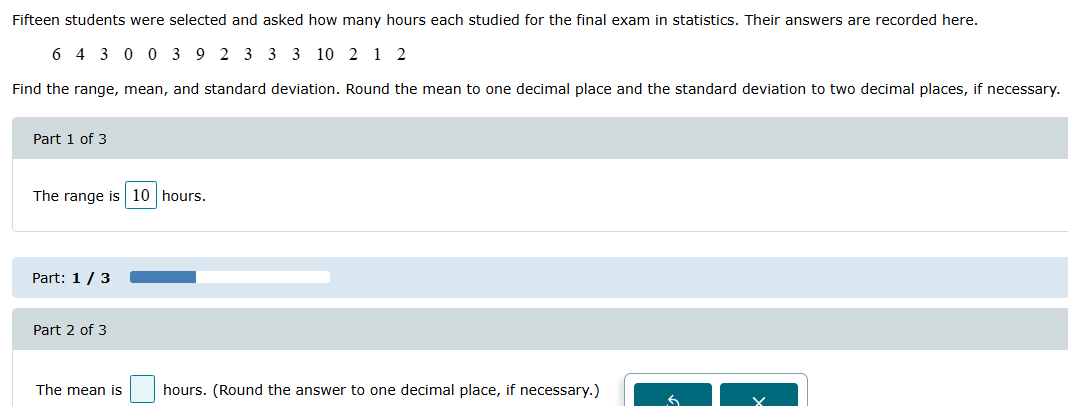 Fifteen students were selected and asked how many hours each studied for the final exam in statistics. Their answers are recorded here.

6 4 3 0 0 3 9 2 3 3 3 10 2 1 2

Find the range, mean, and standard deviation. Round the mean to one decimal place and the standard deviation to two decimal places, if necessary.

Part 1 of 3

The range is 10 hours.

Part: 1 / 3

Part 2 of 3

The mean is hours. (Round the answer to one decimal place, if necessary.)